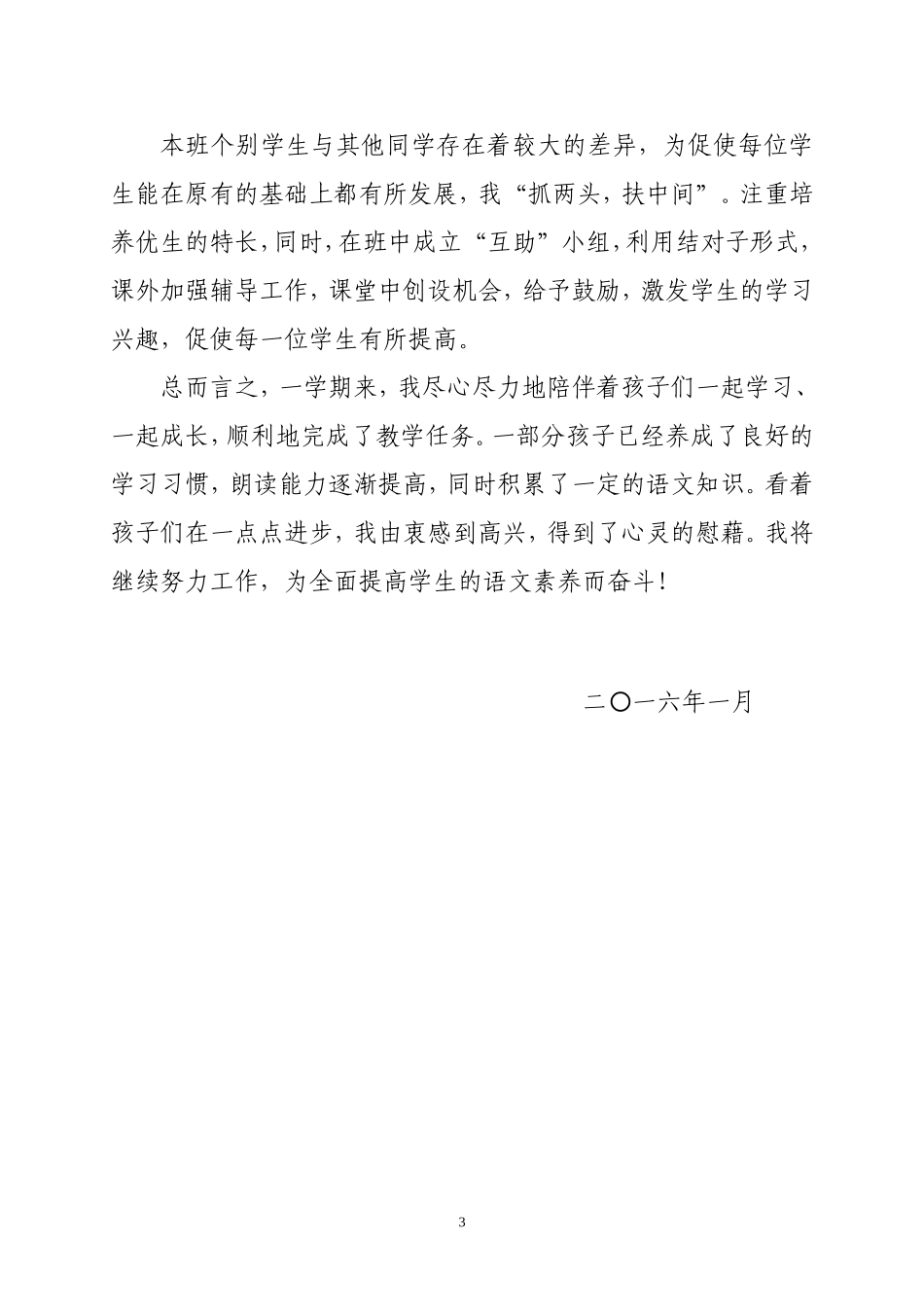 本班个别学生与其他同学存在着较大的差异，为促使每位学生能在原有的基础上都有所发展，我“抓两头，扶中间”。注重培养优生的特长，同时，在班中成立“互助”小组，利用结对子形式，课外加强辅导工作，课堂中创设机会，给予鼓励，激发学生的学习兴趣，促使每一位学生有所提高。

总而言之，一学期来，我尽心尽力地陪伴着孩子们一起学习、一起成长，顺利地完成了教学任务。一部分孩子已经养成了良好的学习习惯，朗读能力逐渐提高，同时积累了一定的语文知识。看着孩子们在一点点进步，我由衷感到高兴，得到了心灵的慰藉。我将继续努力工作，为全面提高学生的语文素养而奋斗！

二〇一六年一月

3